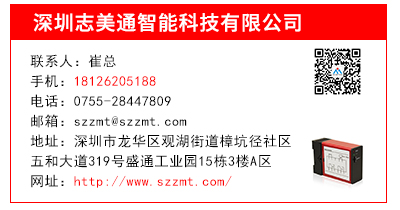 深圳志美通智能科技有限公司

联系人：崔总
手机：18126205188
电话：0755-28447809
邮箱：szzmt@szzmt.com
地址：深圳市龙华区观湖街道樟坑径社区五和大道319号盛通工业园15栋3楼A区
网址：http://www.szzmt.com/